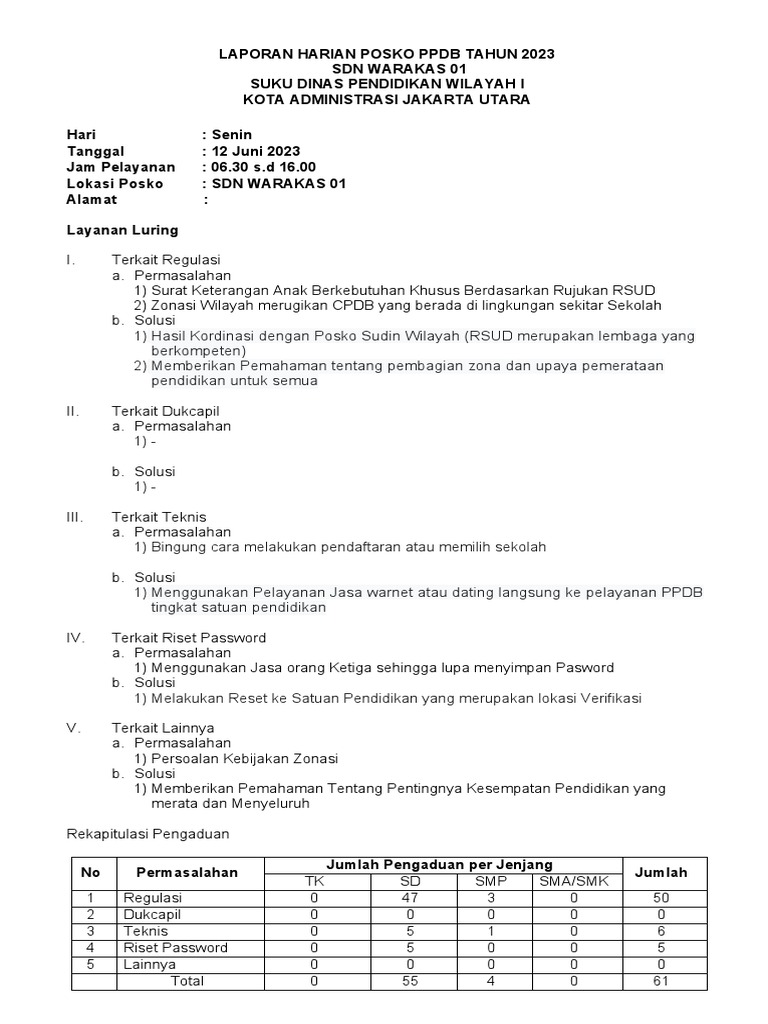 LAPORAN HARIAN POSKO PPDB TAHUN 2023
SDN WARAKAS 01
SUKU DINAS PENDIDIKAN WILAYAH I
KOTA ADMINISTRASI JAKARTA UTARA

Hari : Senin
Tanggal : 12 Juni 2023
Jam Pelayanan : 06.30 s.d 16.00
Lokasi Posko : SDN WARAKAS 01
Alamat :

Layanan Luring

I. Terkait Regulasi
a. Permasalahan
1) Surat Keterangan Anak Berkebutuhan Khusus Berdasarkan Rujukan RSUD
2) Zonasi Wilayah merugikan CPDB yang berada di lingkungan sekitar Sekolah
b. Solusi
1) Hasil Kordinasi dengan Posko Sudin Wilayah (RSUD merupakan lembaga yang berkompeten)
2) Memberikan Pemahaman tentang pembagian zona dan upaya pemerataan pendidikan untuk semua

II. Terkait Dukcapil
a. Permasalahan
1) -

b. Solusi
1) -

III. Terkait Teknis
a. Permasalahan
1) Bingung cara melakukan pendaftaran atau memilih sekolah

b. Solusi
1) Menggunakan Pelayanan Jasa warnet atau dating langsung ke pelayanan PPDB tingkat satuan pendidikan

IV. Terkait Riset Password
a. Permasalahan
1) Menggunakan Jasa orang Ketiga sehingga lupa menyimpan Pasword
b. Solusi
1) Melakukan Reset ke Satuan Pendidikan yang merupakan lokasi Verifikasi

V. Terkait Lainnya
a. Permasalahan
1) Persoalan Kebijakan Zonasi
b. Solusi
1) Memberikan Pemahaman Tentang Pentingnya Kesempatan Pendidikan yang merata dan Menyeluruh

Rekapitulasi Pengaduan

| No | Permasalahan | Jumlah Pengaduan per Jenjang | | | | Jumlah |
|---|---|---|---|---|---|---|
| | | TK | SD | SMP | SMA/SMK | |
| 1 | Regulasi | 0 | 47 | 3 | 0 | 50 |
| 2 | Dukcapil | 0 | 0 | 0 | 0 | 0 |
| 3 | Teknis | 0 | 5 | 1 | 0 | 6 |
| 4 | Riset Password | 0 | 5 | 0 | 0 | 5 |
| 5 | Lainnya | 0 | 0 | 0 | 0 | 0 |
| | Total | 0 | 55 | 4 | 0 | 61 |